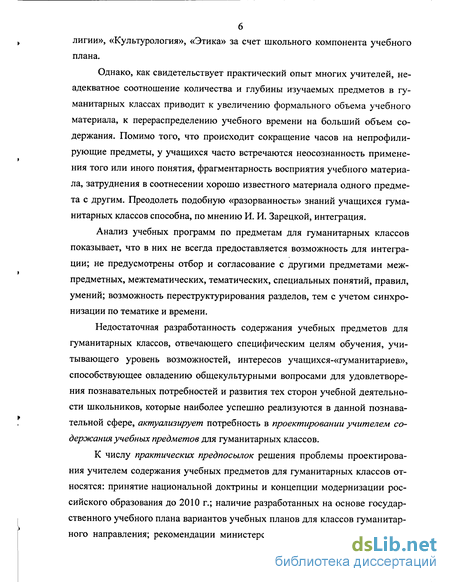 6

лигии», «Культурология», «Этика» за счет школьного компонента учебного плана.

Однако, как свидетельствует практический опыт многих учителей, неадекватное соотношение количества и глубины изучаемых предметов в гуманитарных классах приводит к увеличению формального объема учебного материала, к перераспределению учебного времени на больший объем содержания. Помимо того, что происходит сокращение часов на непрофилирующие предметы, у учащихся часто встречаются неосознанность применения того или иного понятия, фрагментарность восприятия учебного материала, затруднения в соотнесении хорошо известного материала одного предмета с другим. Преодолеть подобную «разорванность» знаний учащихся гуманитарных классов способна, по мнению И. И. Зарецкой, интеграция.

Анализ учебных программ по предметам для гуманитарных классов показывает, что в них не всегда предоставляется возможность для интеграции; не предусмотрены отбор и согласование с другими предметами межпредметных, межтематических, тематических, специальных понятий, правил, умений; возможность переструктурирования разделов, тем с учетом синхронизации по тематике и времени.

Недостаточная разработанность содержания учебных предметов для гуманитарных классов, отвечающего специфическим целям обучения, учитывающего уровень возможностей, интересов учащихся-«гуманитариев», способствующее овладению общекультурными вопросами для удовлетворения познавательных потребностей и развития тех сторон учебной деятельности школьников, которые наиболее успешно реализуются в данной познавательной сфере, актуализирует потребность в проектировании учителем содержания учебных предметов для гуманитарных классов.

К числу практических предпосылок решения проблемы проектирования учителем содержания учебных предметов для гуманитарных классов относятся: принятие национальной доктрины и концепции модернизации российского образования до 2010 г.; наличие разработанных на основе государственного учебного плана вариантов учебных планов для классов гуманитарного направления; рекомендации министерс

dsLib.net
библиотека диссертаций